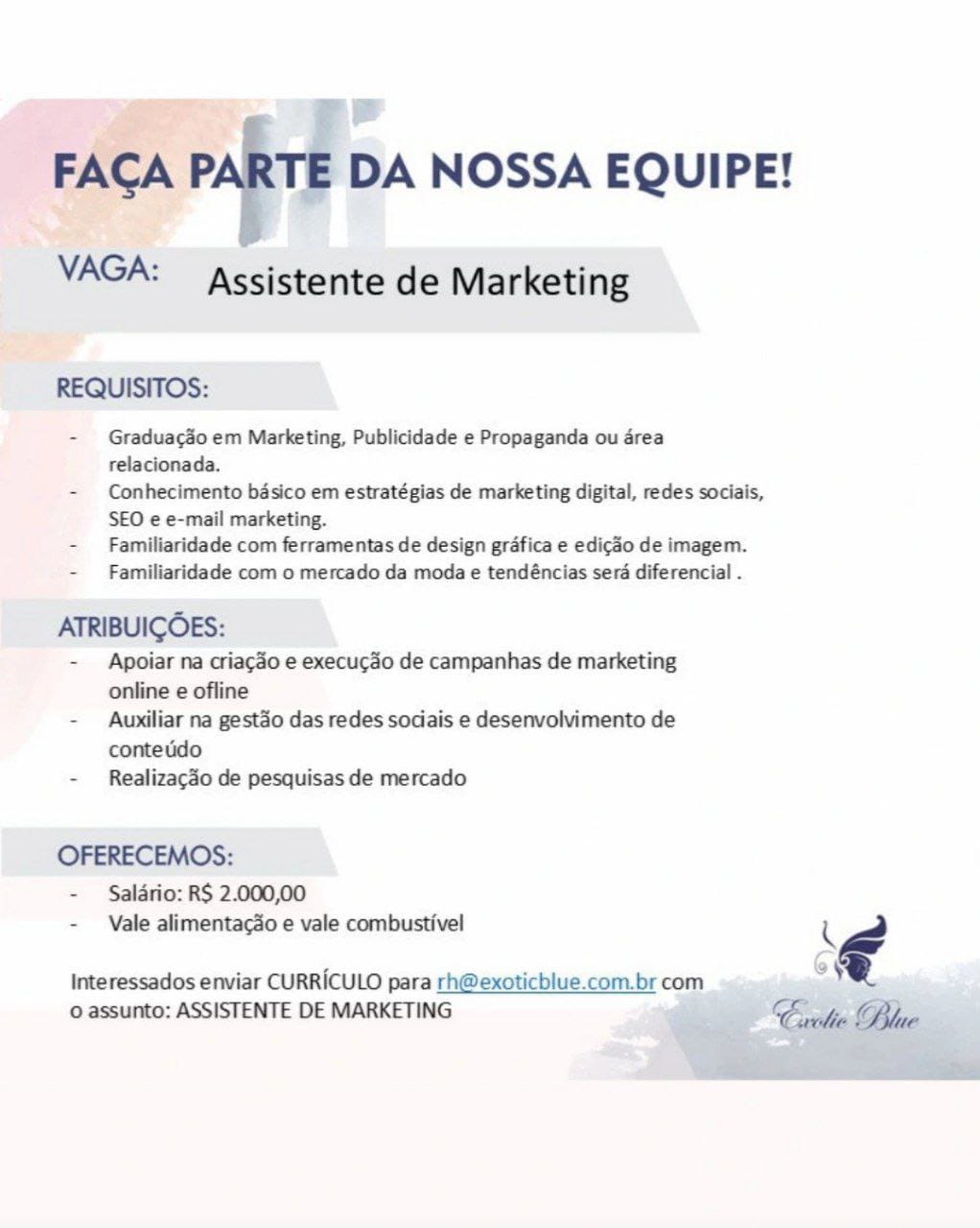 FAÇA PARTE DA NOSSA EQUIPE!

VAGA: Assistente de Marketing

REQUISITOS:

- Graduação em Marketing, Publicidade e Propaganda ou área relacionada.
- Conhecimento básico em estratégias de marketing digital, redes sociais, SEO e e-mail marketing.
- Familiaridade com ferramentas de design gráfica e edição de imagem.
- Familiaridade com o mercado da moda e tendências será diferencial .

ATRIBUIÇÕES:

- Apoiar na criação e execução de campanhas de marketing online e ofline
- Auxiliar na gestão das redes sociais e desenvolvimento de conteúdo
- Realização de pesquisas de mercado

OFERECEMOS:

- Salário: R$ 2.000,00
- Vale alimentação e vale combustível

Interessados enviar CURRÍCULO para rh@exoticblue.com.br com o assunto: ASSISTENTE DE MARKETING

Exotic Blue